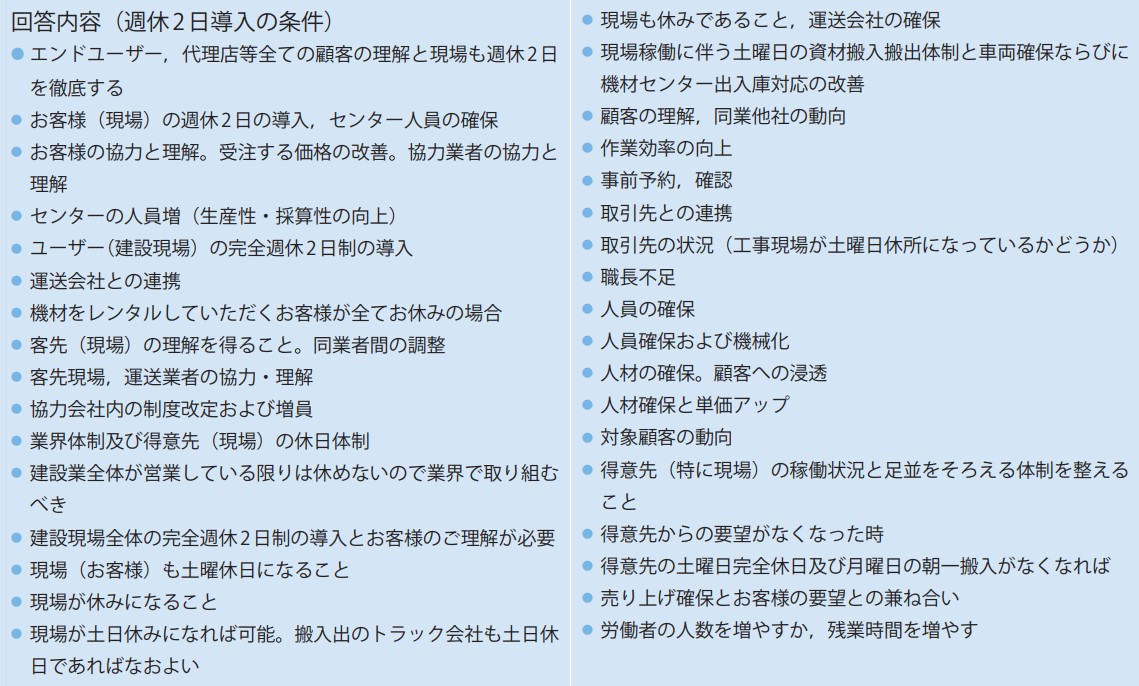 回答内容（週休２日導入の条件）

● エンドユーザー，代理店等全ての顧客の理解と現場も週休２日を徹底する
● お客様（現場）の週休２日の導入，センター人員の確保
● お客様の協力と理解。受注する価格の改善。協力業者の協力と理解
● センターの人員増（生産性・採算性の向上）
● ユーザー（建設現場）の完全週休２日制の導入
● 運送会社との連携
● 機材をレンタルしていただくお客様が全てお休みの場合
● 客先（現場）の理解を得ること。同業者間の調整
● 客先現場，運送業者の協力・理解
● 協力会社内の制度改定および増員
● 業界体制及び得意先（現場）の休日体制
● 建設業全体が営業している限りは休めないので業界で取り組むべき
● 建設現場全体の完全週休２日制の導入とお客様のご理解が必要
● 現場（お客様）も土曜休日になること
● 現場が休みになること
● 現場が土日休みになれば可能。搬入出のトラック会社も土日休日であればなおよい

● 現場も休みであること，運送会社の確保
● 現場稼働に伴う土曜日の資材搬入搬出体制と車両確保ならびに機材センター出入庫対応の改善
● 顧客の理解，同業他社の動向
● 作業効率の向上
● 事前予約，確認
● 取引先との連携
● 取引先の状況（工事現場が土曜日休所になっているかどうか）
● 職長不足
● 人員の確保
● 人員確保および機械化
● 人材の確保。顧客への浸透
● 人材確保と単価アップ
● 対象顧客の動向
● 得意先（特に現場）の稼働状況と足並をそろえる体制を整えること
● 得意先からの要望がなくなった時
● 得意先の土曜日完全休日及び月曜日の朝一搬入がなくなれば
● 売り上げ確保とお客様の要望との兼ね合い
● 労働者の人数を増やすか，残業時間を増やす